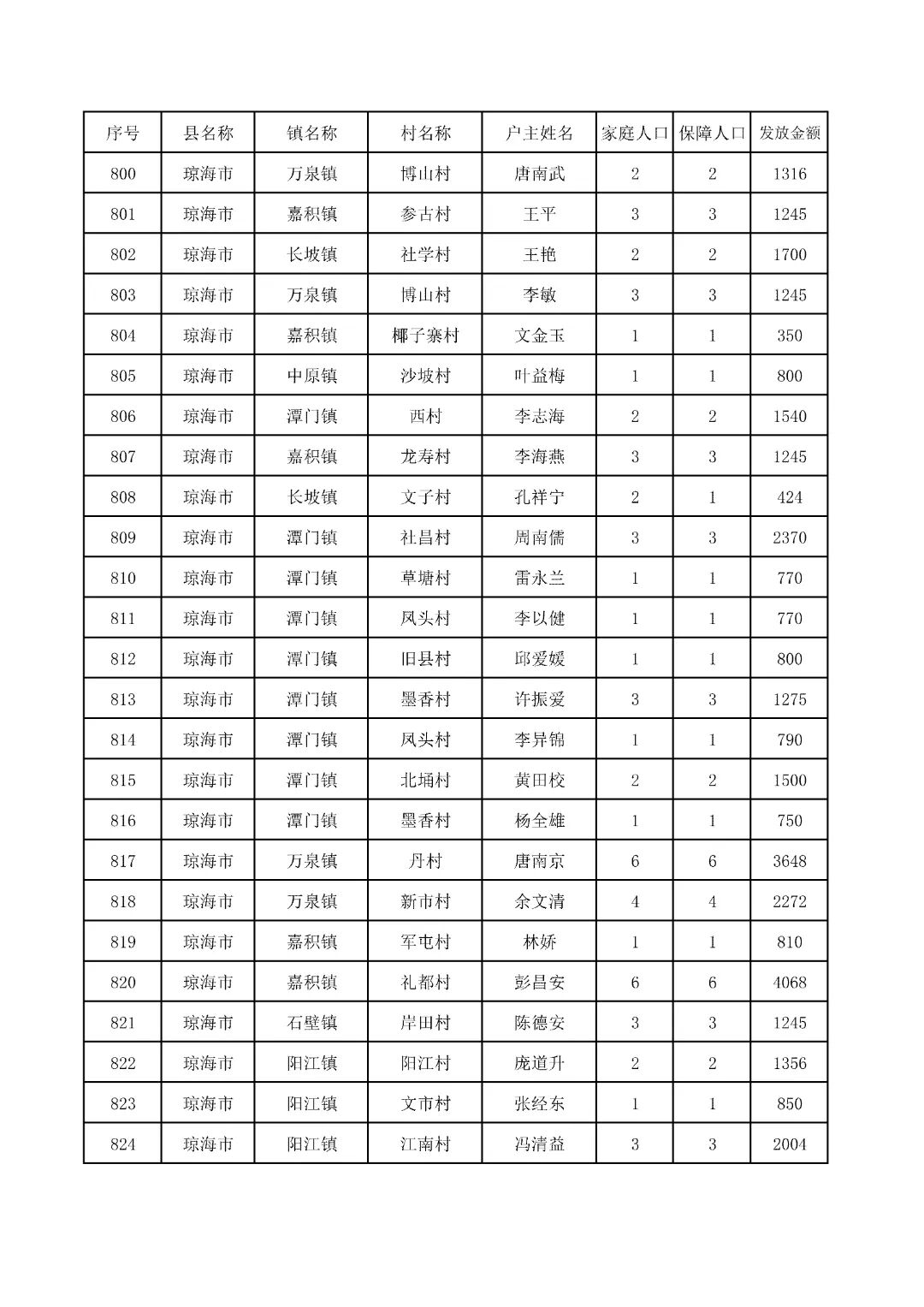 | 序号 | 县名称 | 镇名称 | 村名称 | 户主姓名 | 家庭人口 | 保障人口 | 发放金额 |
|---|---|---|---|---|---|---|---|
| 800 | 琼海市 | 万泉镇 | 博山村 | 唐南武 | 2 | 2 | 1316 |
| 801 | 琼海市 | 嘉积镇 | 参古村 | 王平 | 3 | 3 | 1245 |
| 802 | 琼海市 | 长坡镇 | 社学村 | 王艳 | 2 | 2 | 1700 |
| 803 | 琼海市 | 万泉镇 | 博山村 | 李敏 | 3 | 3 | 1245 |
| 804 | 琼海市 | 嘉积镇 | 椰子寨村 | 文金玉 | 1 | 1 | 350 |
| 805 | 琼海市 | 中原镇 | 沙坡村 | 叶益梅 | 1 | 1 | 800 |
| 806 | 琼海市 | 潭门镇 | 西村 | 李志海 | 2 | 2 | 1540 |
| 807 | 琼海市 | 嘉积镇 | 龙寿村 | 李海燕 | 3 | 3 | 1245 |
| 808 | 琼海市 | 长坡镇 | 文子村 | 孔祥宁 | 2 | 1 | 424 |
| 809 | 琼海市 | 潭门镇 | 社昌村 | 周南儒 | 3 | 3 | 2370 |
| 810 | 琼海市 | 潭门镇 | 草塘村 | 雷永兰 | 1 | 1 | 770 |
| 811 | 琼海市 | 潭门镇 | 凤头村 | 李以健 | 1 | 1 | 770 |
| 812 | 琼海市 | 潭门镇 | 旧县村 | 邱爱媛 | 1 | 1 | 800 |
| 813 | 琼海市 | 潭门镇 | 墨香村 | 许振爱 | 3 | 3 | 1275 |
| 814 | 琼海市 | 潭门镇 | 凤头村 | 李异锦 | 1 | 1 | 790 |
| 815 | 琼海市 | 潭门镇 | 北埇村 | 黄田校 | 2 | 2 | 1500 |
| 816 | 琼海市 | 潭门镇 | 墨香村 | 杨全雄 | 1 | 1 | 750 |
| 817 | 琼海市 | 万泉镇 | 丹村 | 唐南京 | 6 | 6 | 3648 |
| 818 | 琼海市 | 万泉镇 | 新市村 | 余文清 | 4 | 4 | 2272 |
| 819 | 琼海市 | 嘉积镇 | 军屯村 | 林娇 | 1 | 1 | 810 |
| 820 | 琼海市 | 嘉积镇 | 礼都村 | 彭昌安 | 6 | 6 | 4068 |
| 821 | 琼海市 | 石壁镇 | 岸田村 | 陈德安 | 3 | 3 | 1245 |
| 822 | 琼海市 | 阳江镇 | 阳江村 | 庞道升 | 2 | 2 | 1356 |
| 823 | 琼海市 | 阳江镇 | 文市村 | 张经东 | 1 | 1 | 850 |
| 824 | 琼海市 | 阳江镇 | 江南村 | 冯清益 | 3 | 3 | 2004 |